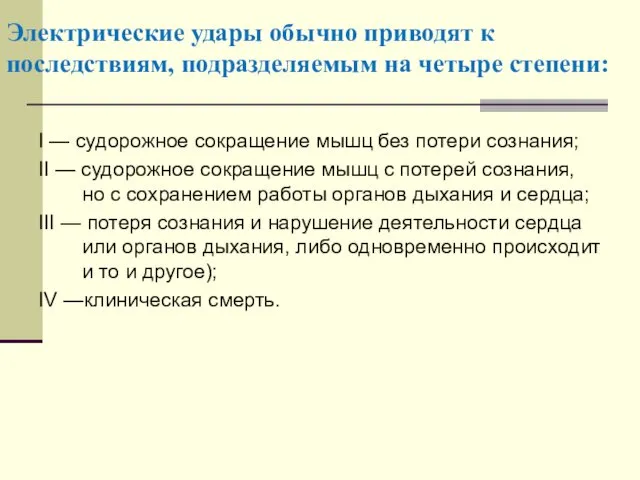 Электрические удары обычно приводят к последствиям, подразделяемым на четыре степени:

I — судорожное сокращение мышц без потери сознания;

II — судорожное сокращение мышц с потерей сознания, но с сохранением работы органов дыхания и сердца;

III — потеря сознания и нарушение деятельности сердца или органов дыхания, либо одновременно происходит и то и другое);

IV —клиническая смерть.